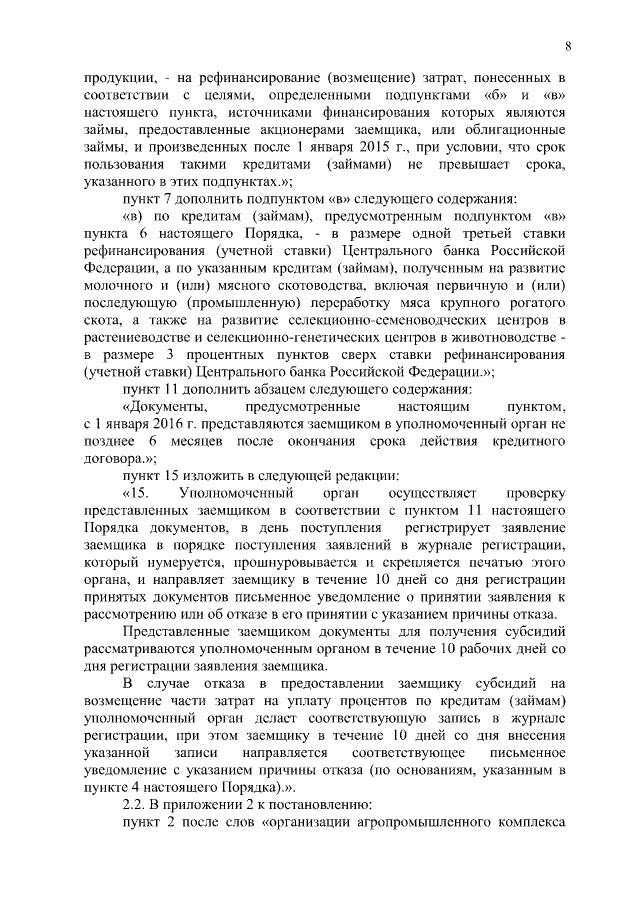 8

продукции, - на рефинансирование (возмещение) затрат, понесенных в соответствии с целями, определенными подпунктами «б» и «в» настоящего пункта, источниками финансирования которых являются займы, предоставленные акционерами заемщика, или облигационные займы, и произведенных после 1 января 2015 г., при условии, что срок пользования такими кредитами (займами) не превышает срока, указанного в этих подпунктах.»;

пункт 7 дополнить подпунктом «в» следующего содержания:

«в) по кредитам (займам), предусмотренным подпунктом «в» пункта 6 настоящего Порядка, - в размере одной третьей ставки рефинансирования (учетной ставки) Центрального банка Российской Федерации, а по указанным кредитам (займам), полученным на развитие молочного и (или) мясного скотоводства, включая первичную и (или) последующую (промышленную) переработку мяса крупного рогатого скота, а также на развитие селекционно-семеноводческих центров в растениеводстве и селекционно-генетических центров в животноводстве - в размере 3 процентных пунктов сверх ставки рефинансирования (учетной ставки) Центрального банка Российской Федерации.»;

пункт 11 дополнить абзацем следующего содержания:

«Документы, предусмотренные настоящим пунктом, с 1 января 2016 г. представляются заемщиком в уполномоченный орган не позднее 6 месяцев после окончания срока действия кредитного договора.»;

пункт 15 изложить в следующей редакции:

«15. Уполномоченный орган осуществляет проверку представленных заемщиком в соответствии с пунктом 11 настоящего Порядка документов, в день поступления регистрирует заявление заемщика в порядке поступления заявлений в журнале регистрации, который нумеруется, прошнуровывается и скрепляется печатью этого органа, и направляет заемщику в течение 10 дней со дня регистрации принятых документов письменное уведомление о принятии заявления к рассмотрению или об отказе в его принятии с указанием причины отказа.

Представленные заемщиком документы для получения субсидий рассматриваются уполномоченным органом в течение 10 рабочих дней со дня регистрации заявления заемщика.

В случае отказа в предоставлении заемщику субсидий на возмещение части затрат на уплату процентов по кредитам (займам) уполномоченный орган делает соответствующую запись в журнале регистрации, при этом заемщику в течение 10 дней со дня внесения указанной записи направляется соответствующее письменное уведомление с указанием причины отказа (по основаниям, указанным в пункте 4 настоящего Порядка).».

2.2. В приложении 2 к постановлению:

пункт 2 после слов «организации агропромышленного комплекса